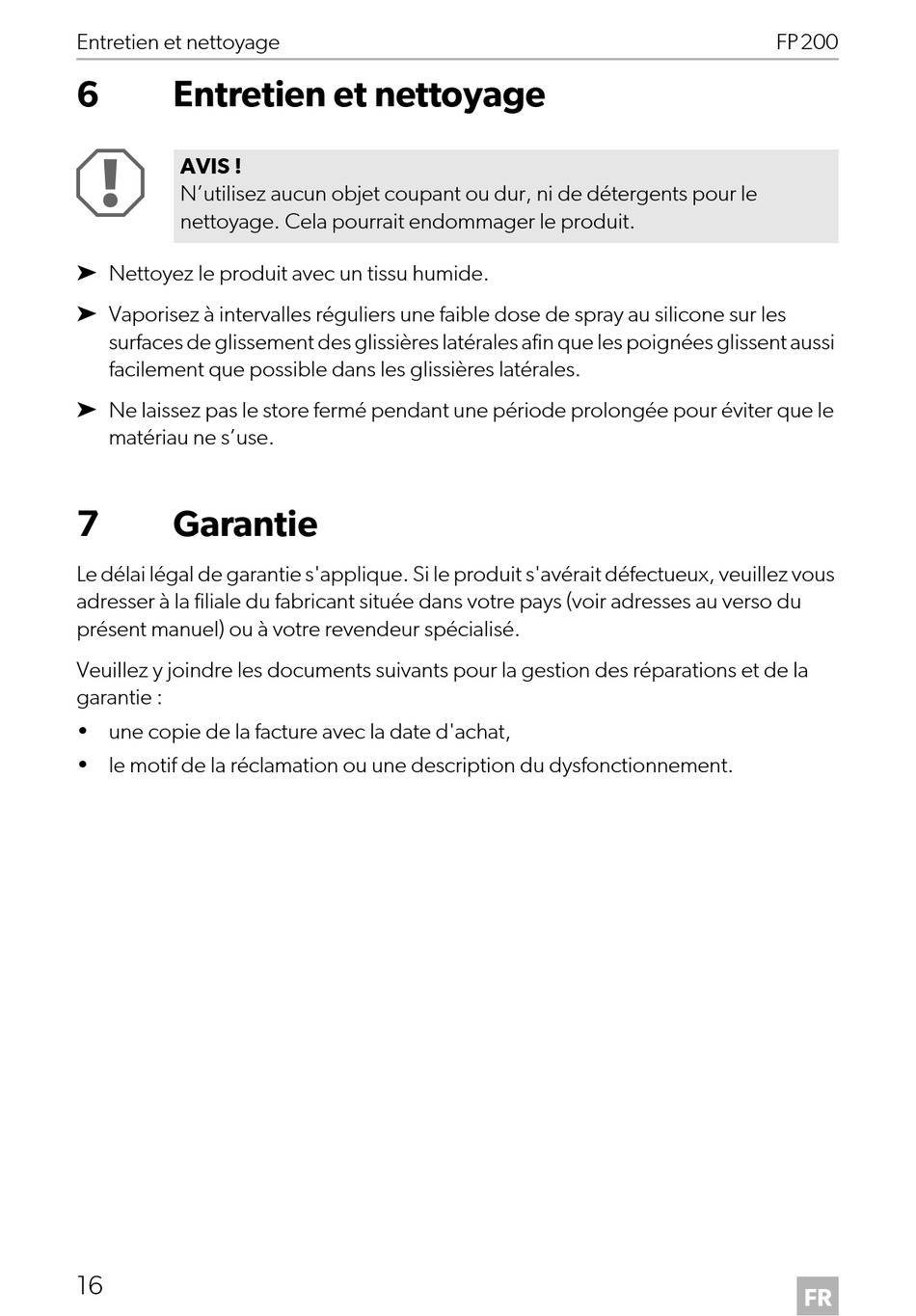 Entretien et nettoyage FP200

6 Entretien et nettoyage

AVIS !
N’utilisez aucun objet coupant ou dur, ni de détergents pour le nettoyage. Cela pourrait endommager le produit.

➤ Nettoyez le produit avec un tissu humide.

➤ Vaporisez à intervalles réguliers une faible dose de spray au silicone sur les surfaces de glissement des glissières latérales afin que les poignées glissent aussi facilement que possible dans les glissières latérales.

➤ Ne laissez pas le store fermé pendant une période prolongée pour éviter que le matériau ne s’use.

7 Garantie

Le délai légal de garantie s'applique. Si le produit s'avérait défectueux, veuillez vous adresser à la filiale du fabricant située dans votre pays (voir adresses au verso du présent manuel) ou à votre revendeur spécialisé.

Veuillez y joindre les documents suivants pour la gestion des réparations et de la garantie :

• une copie de la facture avec la date d'achat,

• le motif de la réclamation ou une description du dysfonctionnement.

16

FR